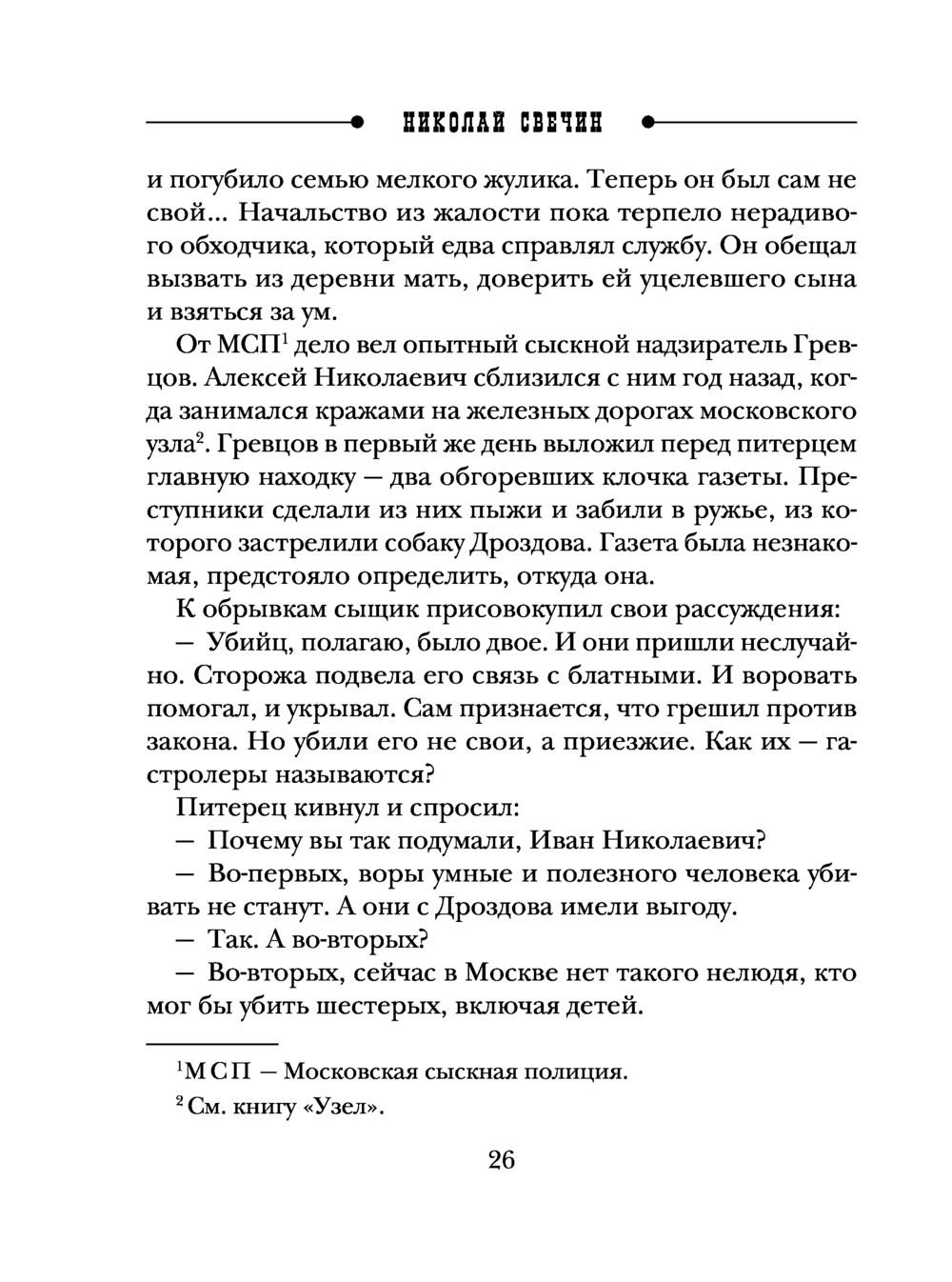 НИКОЛАЙ СВЕЧИН

и погубило семью мелкого жулика. Теперь он был сам не свой... Начальство из жалости пока терпело нерадивого обходчика, который едва справлял службу. Он обещал вызвать из деревни мать, доверить ей уцелевшего сына и взяться за ум.

От МСП$^1$ дело вел опытный сыскной надзиратель Гревцов. Алексей Николаевич сблизился с ним год назад, когда занимался кражами на железных дорогах московского узла$^2$. Гревцов в первый же день выложил перед питерцем главную находку — два обгоревших клочка газеты. Преступники сделали из них пыжи и забили в ружье, из которого застрелили собаку Дроздова. Газета была незнакомая, предстояло определить, откуда она.

К обрывкам сыщик присовокупил свои рассуждения:

— Убийц, полагаю, было двое. И они пришли неслучайно. Сторожа подвела его связь с блатными. И воровать помогал, и укрывал. Сам признается, что грешил против закона. Но убили его не свои, а приезжие. Как их — гастролеры называются?

Питерец кивнул и спросил:

— Почему вы так подумали, Иван Николаевич?

— Во-первых, воры умные и полезного человека убивать не станут. А они с Дроздова имели выгоду.

— Так. А во-вторых?

— Во-вторых, сейчас в Москве нет такого нелюдя, кто мог бы убить шестерых, включая детей.

$^1$МСП — Московская сыскная полиция.

$^2$См. книгу «Узел».

26